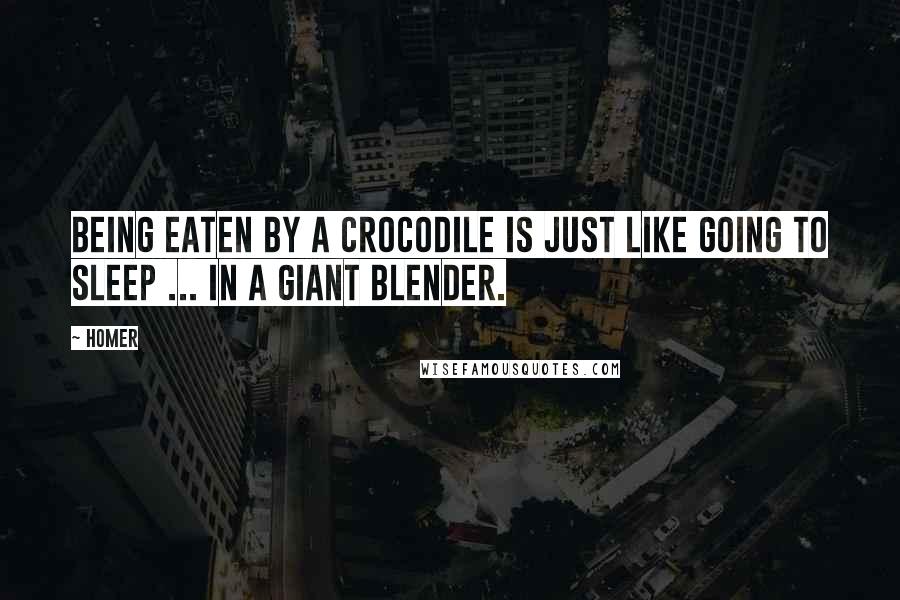 BEING EATEN BY A CROCODILE IS JUST LIKE GOING TO SLEEP ... IN A GIANT BLENDER.

~ HOMER

WISEFAMOUSQUOTES.COM